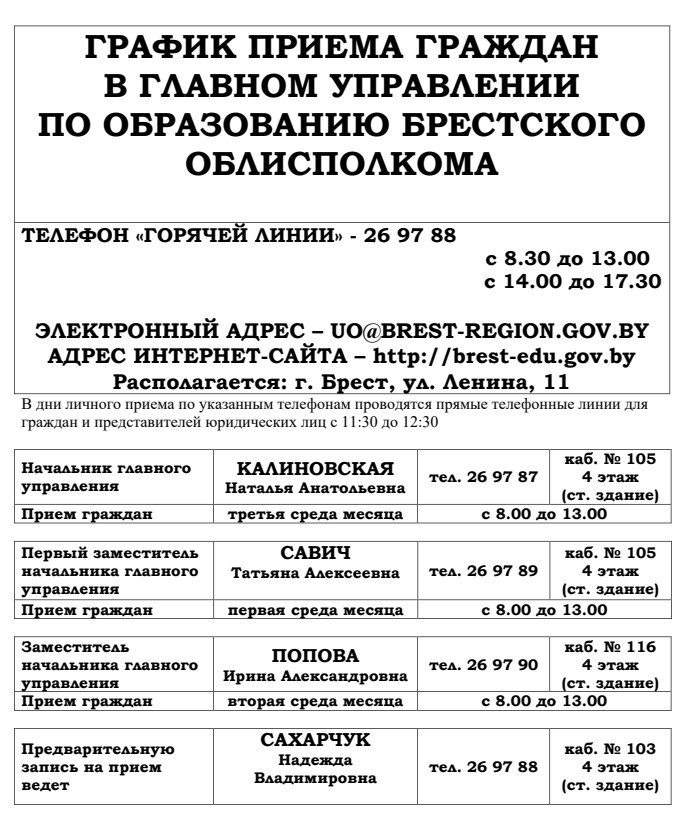 ГРАФИК ПРИЕМА ГРАЖДАН В ГЛАВНОМ УПРАВЛЕНИИ ПО ОБРАЗОВАНИЮ БРЕСТСКОГО ОБЛИСПОЛКОМА

ТЕЛЕФОН «ГОРЯЧЕЙ ЛИНИИ» - 26 97 88

с 8.30 до 13.00
с 14.00 до 17.30

ЭЛЕКТРОННЫЙ АДРЕС – UO@BREST-REGION.GOV.BY
АДРЕС ИНТЕРНЕТ-САЙТА – http://brest-edu.gov.by
Располагается: г. Брест, ул. Ленина, 11

В дни личного приема по указанным телефонам проводятся прямые телефонные линии для граждан и представителей юридических лиц с 11:30 до 12:30

| Начальник главного управления | КАЛИНОВСКАЯ Наталья Анатольевна | тел. 26 97 87 | каб. № 105 4 этаж (ст. здание) |
|---|---|---|---|
| Прием граждан | третья среда месяца | с 8.00 до 13.00 | |

| Первый заместитель начальника главного управления | САВИЧ Татьяна Алексеевна | тел. 26 97 89 | каб. № 105 4 этаж (ст. здание) |
|---|---|---|---|
| Прием граждан | первая среда месяца | с 8.00 до 13.00 | |

| Заместитель начальника главного управления | ПОПОВА Ирина Александровна | тел. 26 97 90 | каб. № 116 4 этаж (ст. здание) |
|---|---|---|---|
| Прием граждан | вторая среда месяца | с 8.00 до 13.00 | |

| Предварительную запись на прием ведет | САХАРЧУК Надежда Владимировна | тел. 26 97 88 | каб. № 103 4 этаж (ст. здание) |
|---|---|---|---|